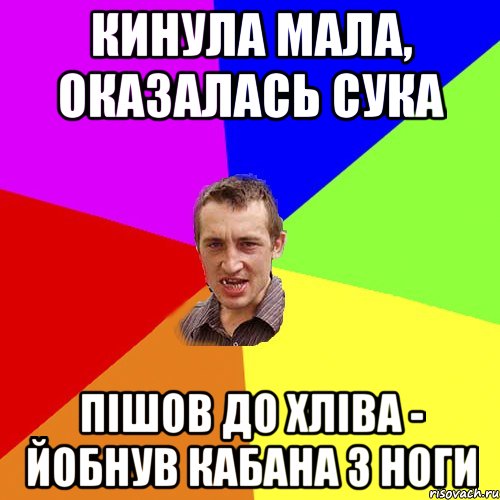 КИНУЛА МАЛА, ОКАЗАЛАСЬ СУКА

ПІШОВ ДО ХЛІВА - ЙОБНУВ КАБАНА З НОГИ

risovach.ru